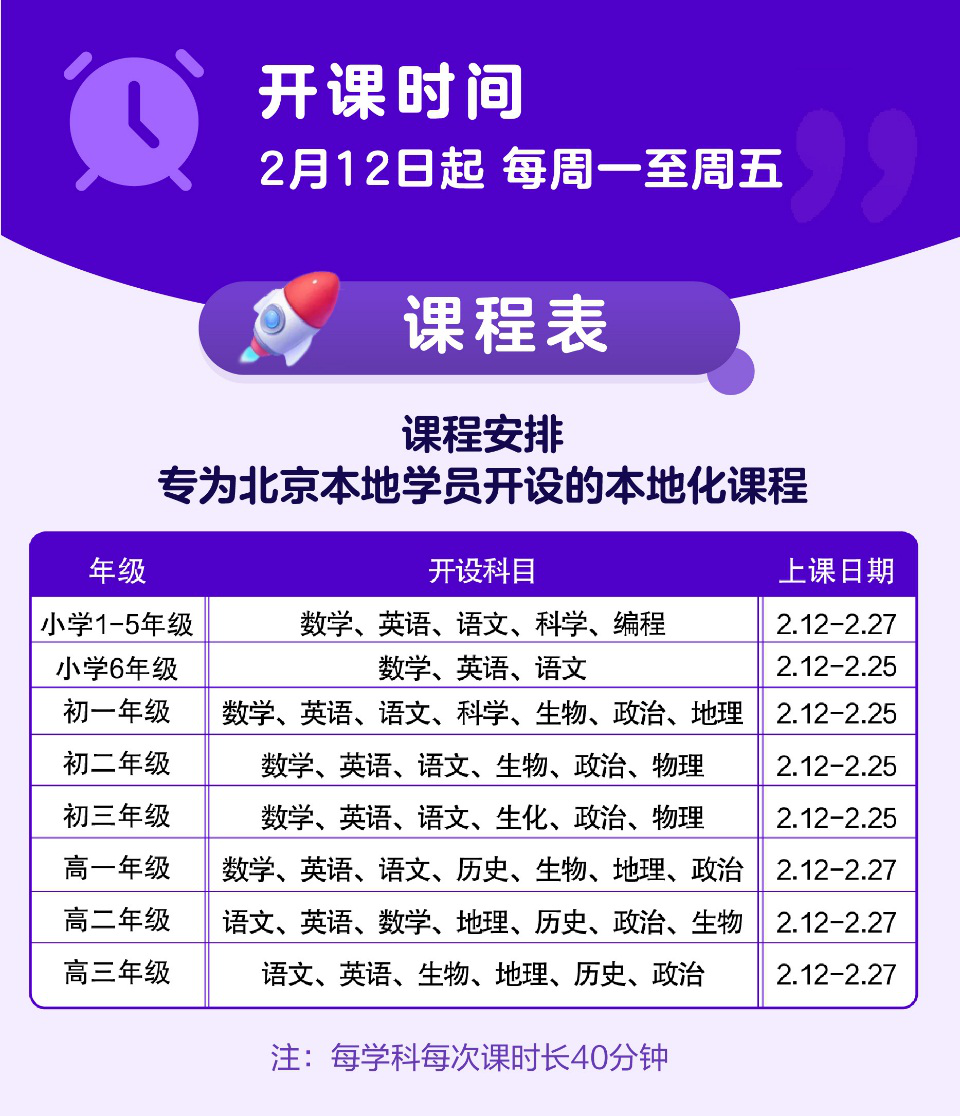 开课时间

2月12日起 每周一至周五

课程表

课程安排
专为北京本地学员开设的本地化课程

| 年级 | 开设科目 | 上课日期 |
|---|---|---|
| 小学1-5年级 | 数学、英语、语文、科学、编程 | 2.12-2.27 |
| 小学6年级 | 数学、英语、语文 | 2.12-2.25 |
| 初一年级 | 数学、英语、语文、科学、生物、政治、地理 | 2.12-2.25 |
| 初二年级 | 数学、英语、语文、生物、政治、物理 | 2.12-2.25 |
| 初三年级 | 数学、英语、语文、生化、政治、物理 | 2.12-2.25 |
| 高一年级 | 数学、英语、语文、历史、生物、地理、政治 | 2.12-2.27 |
| 高二年级 | 语文、英语、数学、地理、历史、政治、生物 | 2.12-2.27 |
| 高三年级 | 语文、英语、生物、地理、历史、政治 | 2.12-2.27 |

注：每学科每次课时长40分钟